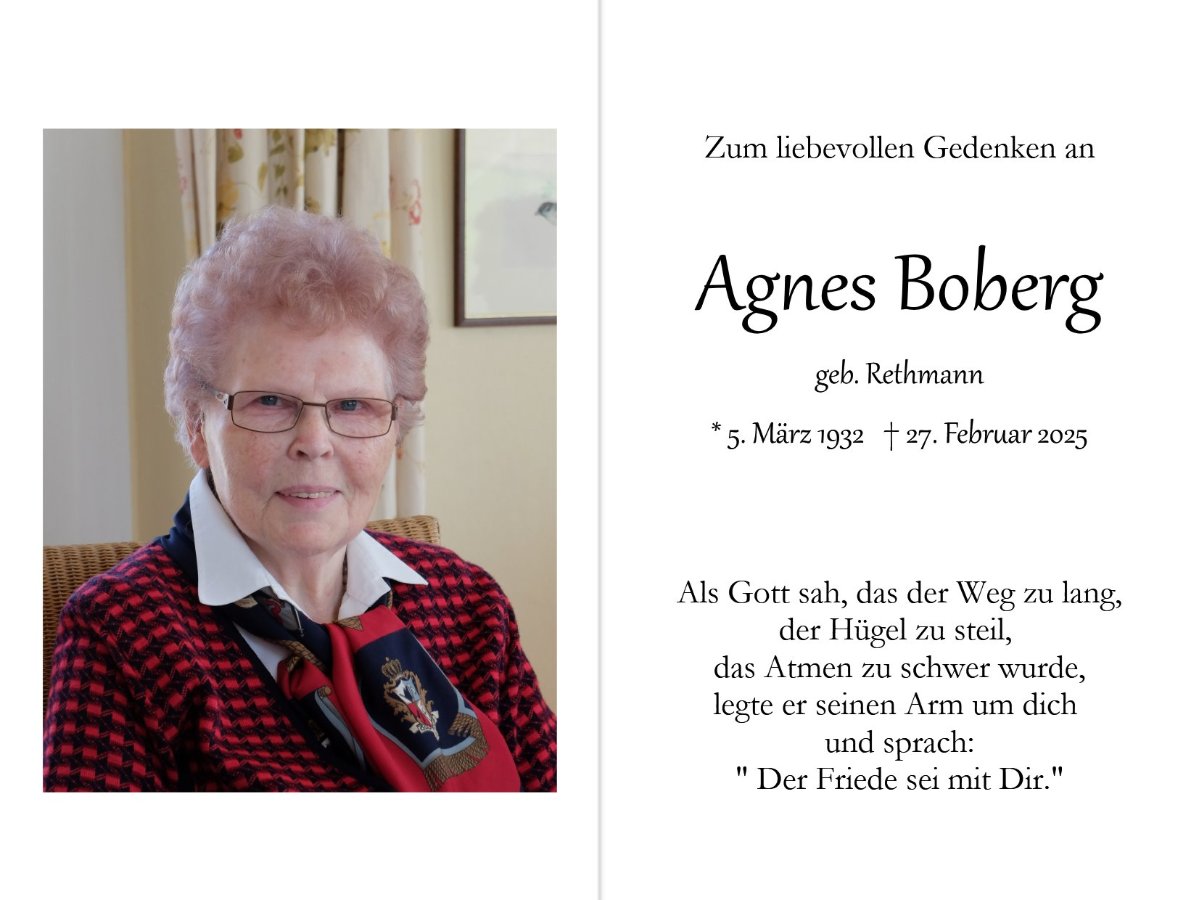 Zum liebevollen Gedenken an

Agnes Boberg

geb. Rethmann

* 5. März 1932 † 27. Februar 2025

Als Gott sah, das der Weg zu lang,
der Hügel zu steil,
das Atmen zu schwer wurde,
legte er seinen Arm um dich
und sprach:
" Der Friede sei mit Dir."